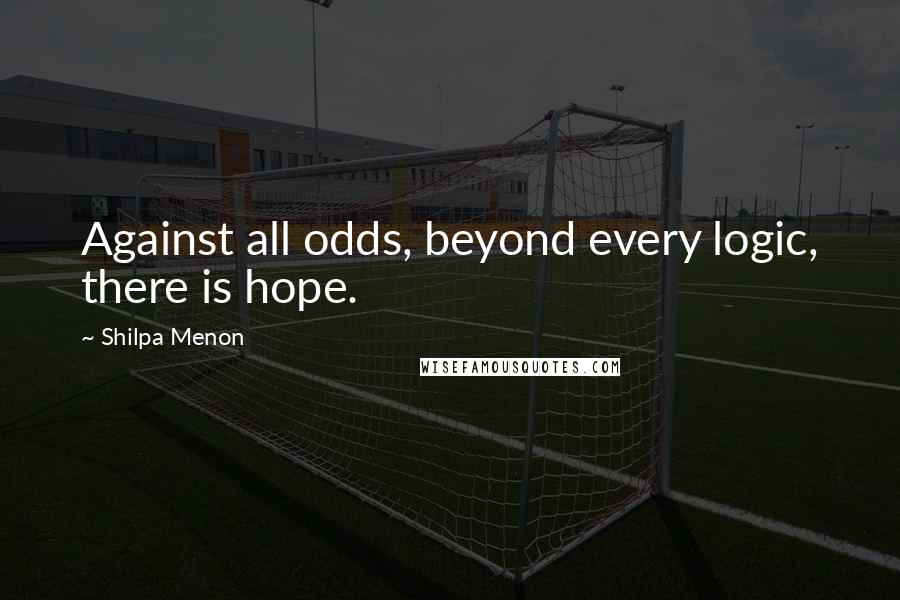 Against all odds, beyond every logic, there is hope.

~ Shilpa Menon

WISEFAMOUSQUOTES.COM